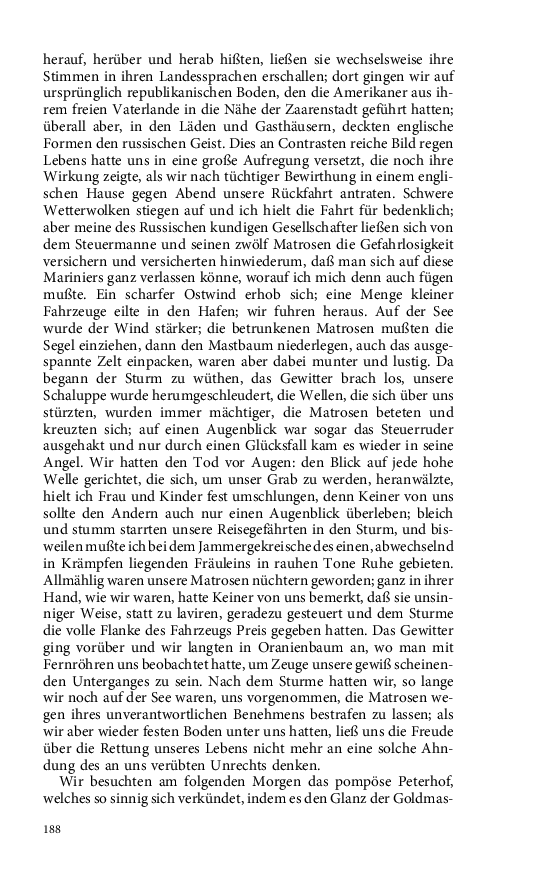 herauf, herüber und herab hißten, ließen sie wechselsweise ihre Stimmen in ihren Landessprachen erschallen; dort gingen wir auf ursprünglich republikanischen Boden, den die Amerikaner aus ihrem freien Vaterlande in die Nähe der Zaarenstadt geführt hatten; überall aber, in den Läden und Gasthäusern, deckten englische Formen den russischen Geist. Dies an Contrasten reiche Bild regen Lebens hatte uns in eine große Aufregung versetzt, die noch ihre Wirkung zeigte, als wir nach tüchtiger Bewirthung in einem englischen Hause gegen Abend unsere Rückfahrt antraten. Schwere Wetterwolken stiegen auf und ich hielt die Fahrt für bedenklich; aber meine des Russischen kundigen Gesellschafter ließen sich von dem Steuermanne und seinen zwölf Matrosen die Gefahrlosigkeit versichern und versicherten hinwiederum, daß man sich auf diese Mariniers ganz verlassen könne, worauf ich mich denn auch fügen mußte. Ein scharfer Ostwind erhob sich; eine Menge kleiner Fahrzeuge eilte in den Hafen; wir fuhren heraus. Auf der See wurde der Wind stärker; die betrunkenen Matrosen mußten die Segel einziehen, dann den Mastbaum niederlegen, auch das ausgespannte Zelt einpacken, waren aber dabei munter und lustig. Da begann der Sturm zu wüthen, das Gewitter brach los, unsere Schaluppe wurde herumgeschleudert, die Wellen, die sich über uns stürzten, wurden immer mächtiger, die Matrosen beteten und kreuzten sich; auf einen Augenblick war sogar das Steuerruder ausgehakt und nur durch einen Glücksfall kam es wieder in seine Angel. Wir hatten den Tod vor Augen: den Blick auf jede hohe Welle gerichtet, die sich, um unser Grab zu werden, heranwälzte, hielt ich Frau und Kinder fest umschlungen, denn Keiner von uns sollte den Andern auch nur einen Augenblick überleben; bleich und stumm starrten unsere Reisegefährten in den Sturm, und bisweilen mußte ich bei dem Jammergekreische des einen, abwechselnd in Krämpfen liegenden Fräuleins in rauhen Tone Ruhe gebieten. Allmählig waren unsere Matrosen nüchtern geworden; ganz in ihrer Hand, wie wir waren, hatte Keiner von uns bemerkt, daß sie unsinniger Weise, statt zu laviren, geradezu gesteuert und dem Sturme die volle Flanke des Fahrzeugs Preis gegeben hatten. Das Gewitter ging vorüber und wir langten in Oranienbaum an, wo man mit Fernröhren uns beobachtet hatte, um Zeuge unsere gewiß scheinenden Unterganges zu sein. Nach dem Sturme hatten wir, so lange wir noch auf der See waren, uns vorgenommen, die Matrosen wegen ihres unverantwortlichen Benehmens bestrafen zu lassen; als wir aber wieder festen Boden unter uns hatten, ließ uns die Freude über die Rettung unseres Lebens nicht mehr an eine solche Ahndung des an uns verübten Unrechts denken.

Wir besuchten am folgenden Morgen das pompöse Peterhof, welches so sinnig sich verkündet, indem es den Glanz der Goldmas-

188